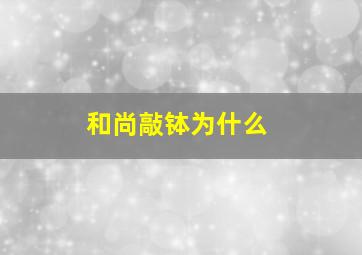 和尚敲钵为什么